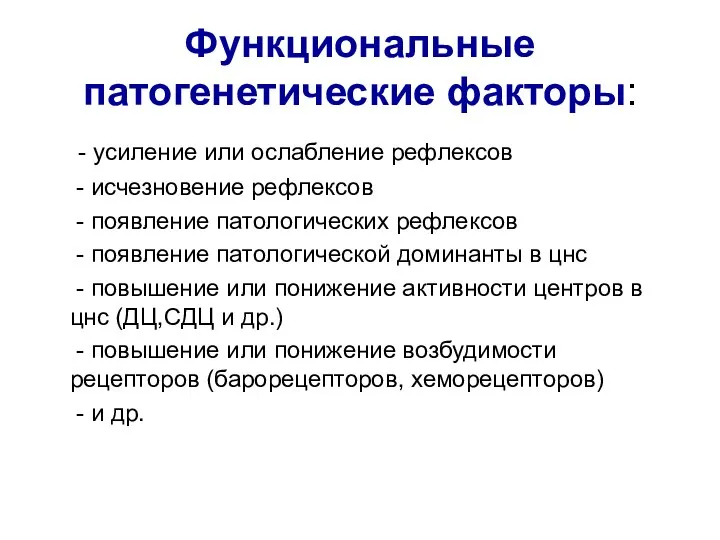 Функциональные патогенетические факторы:

- усиление или ослабление рефлексов

- исчезновение рефлексов

- появление патологических рефлексов

- появление патологической доминанты в цнс

- повышение или понижение активности центров в цнс (ДЦ,СДЦ и др.)

- повышение или понижение возбудимости рецепторов (барорецепторов, хеморецепторов)

- и др.